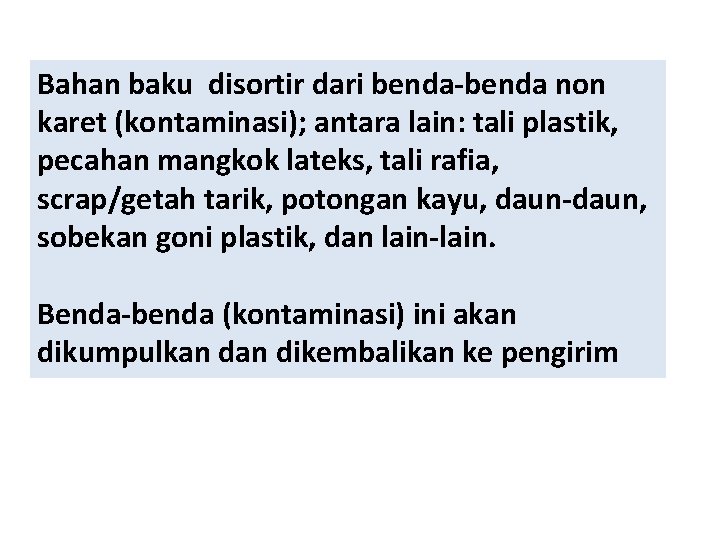 Bahan baku  disortir dari benda-benda non karet (kontaminasi); antara lain: tali plastik, pecahan mangkok lateks, tali rafia, scrap/getah tarik, potongan kayu, daun-daun, sobekan goni plastik, dan lain-lain.

Benda-benda (kontaminasi) ini akan dikumpulkan dan dikembalikan ke pengirim